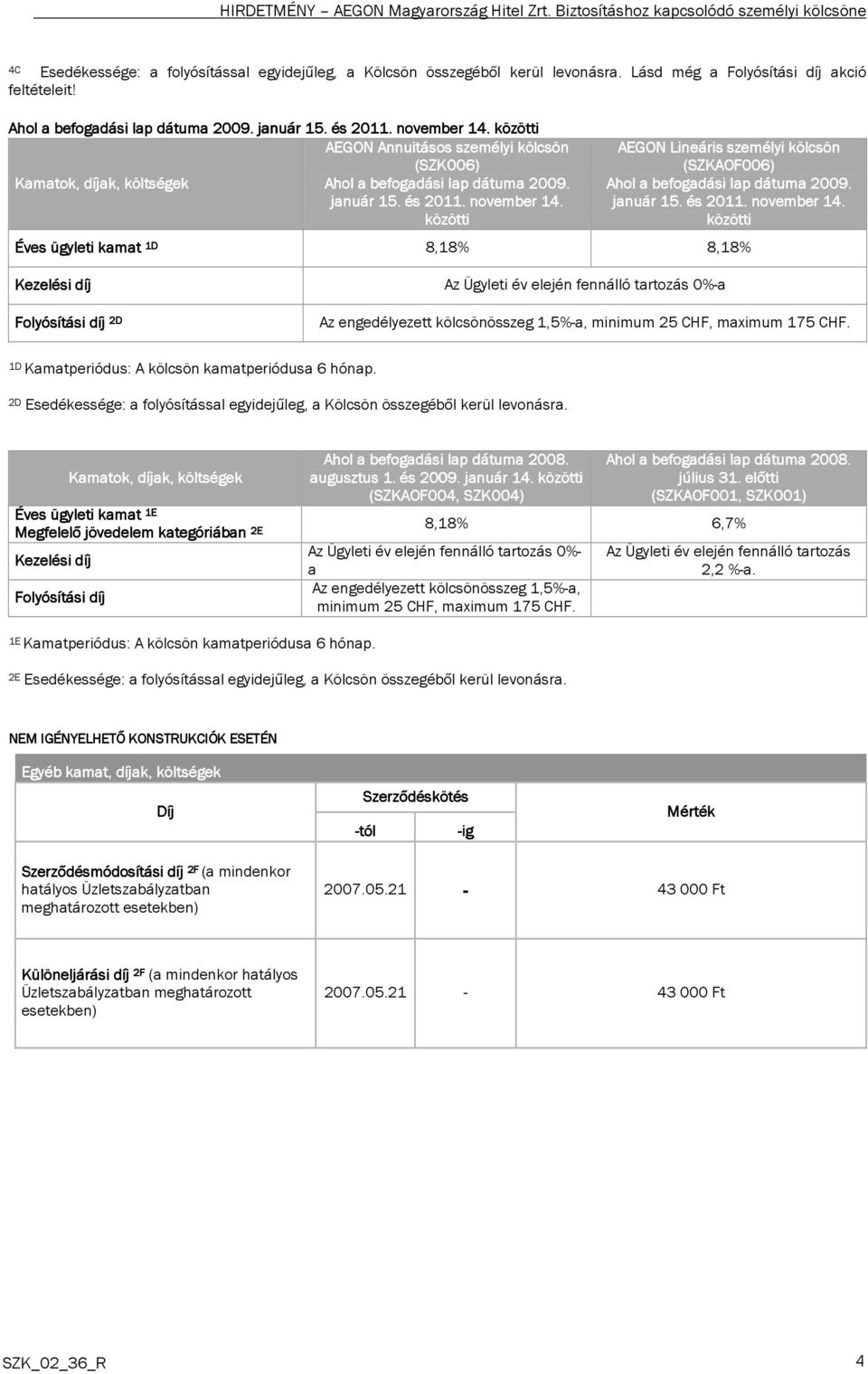 HIRDETMÉNY – AEGON Magyarország Hitel Zrt. Biztosításhoz kapcsolódó személyi kölcsöne

4C Esedékessége: a folyósítással egyidejűleg, a Kölcsön összegéből kerül levonásra. Lásd még a Folyósítási díj akció feltételeit!

Ahol a befogadási lap dátuma 2009. január 15. és 2011. november 14. közötti

| Kamatok, díjak, költségek | AEGON Annuitásos személyi kölcsön (SZK006) Ahol a befogadási lap dátuma 2009. január 15. és 2011. november 14. közötti | AEGON Lineáris személyi kölcsön (SZKA0F006) Ahol a befogadási lap dátuma 2009. január 15. és 2011. november 14. közötti |
|---|---|---|
| Éves ügyleti kamat 1D | 8,18% | 8,18% |
| Kezelési díj | Az Ügyleti év elején fennálló tartozás 0%-a | |
| Folyósítási díj 2D | Az engedélyezett kölcsönösszeg 1,5%-a, minimum 25 CHF, maximum 175 CHF. | |

1D Kamatperiódus: A kölcsön kamatperiódusa 6 hónap.

2D Esedékessége: a folyósítással egyidejűleg, a Kölcsön összegéből kerül levonásra.

| Kamatok, díjak, költségek | Ahol a befogadási lap dátuma 2008. augusztus 1. és 2009. január 14. közötti (SZKA0F004, SZK004) | Ahol a befogadási lap dátuma 2008. július 31. előtti (SZKA0F001, SZK001) |
|---|---|---|
| Éves ügyleti kamat 1E Megfelelő jövedelem kategóriában 2E | 8,18% | 6,7% |
| Kezelési díj | Az Ügyleti év elején fennálló tartozás 0%-a | Az Ügyleti év elején fennálló tartozás 2,2 %-a. |
| Folyósítási díj | Az engedélyezett kölcsönösszeg 1,5%-a, minimum 25 CHF, maximum 175 CHF. | |

1E Kamatperiódus: A kölcsön kamatperiódusa 6 hónap.

2E Esedékessége: a folyósítással egyidejűleg, a Kölcsön összegéből kerül levonásra.

NEM IGÉNYELHETŐ KONSTRUKCIÓK ESETÉN

Egyéb kamat, díjak, költségek

| Díj | Szerződéskötés -tól | Szerződéskötés -ig | Mérték |
|---|---|---|---|
| Szerződésmódosítási díj 2F (a mindenkor hatályos Üzletszabályzatban meghatározott esetekben) | 2007.05.21 | - | 43 000 Ft |
| Különeljárási díj 2F (a mindenkor hatályos Üzletszabályzatban meghatározott esetekben) | 2007.05.21 | - | 43 000 Ft |

SZK_02_36_R 4